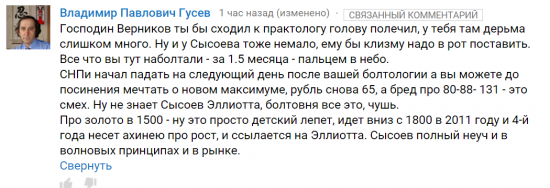 Владимир Павлович Гусев 1 час назад (изменено) · СВЯЗАННЫЙ КОММЕНТАРИЙ

Господин Верников ты бы сходил к практологу голову полечил, у тебя там дерьма слишком много. Ну и у Сысоева тоже немало, ему бы клизму надо в рот поставить. Все что вы тут наболтали - за 1.5 месяца - пальцем в небо.
СНПи начал падать на следующий день после вашей болтологии а вы можете до посинения мечтать о новом максимуме, рубль снова 65, а бред про 80-88- 131 - это смех. Ну не знает Сысоев Эллиотта, болтовня все это, чушь.
Про золото в 1500 - ну это просто детский лепет, идет вниз с 1800 в 2011 году и 4-й года несет ахинею про рост, и ссылается на Эллиотта. Сысоев полный неуч и в волновых принципах и в рынке.
Свернуть